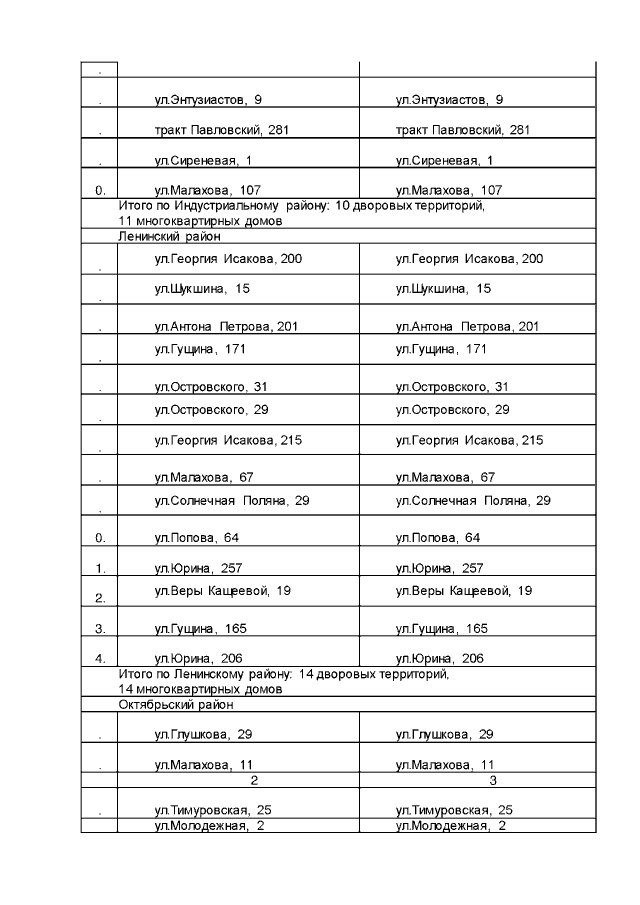 | . | | |
|---|---|---|
| . | ул.Энтузиастов, 9 | ул.Энтузиастов, 9 |
| . | тракт Павловский, 281 | тракт Павловский, 281 |
| . | ул.Сиреневая, 1 | ул.Сиреневая, 1 |
| 0. | ул.Малахова, 107 | ул.Малахова, 107 |
| | Итого по Индустриальному району: 10 дворовых территорий, 11 многоквартирных домов | |
| | Ленинский район | |
| . | ул.Георгия Исакова, 200 | ул.Георгия Исакова, 200 |
| . | ул.Шукшина, 15 | ул.Шукшина, 15 |
| . | ул.Антона Петрова, 201 | ул.Антона Петрова, 201 |
| . | ул.Гущина, 171 | ул.Гущина, 171 |
| . | ул.Островского, 31 | ул.Островского, 31 |
| . | ул.Островского, 29 | ул.Островского, 29 |
| . | ул.Георгия Исакова, 215 | ул.Георгия Исакова, 215 |
| . | ул.Малахова, 67 | ул.Малахова, 67 |
| . | ул.Солнечная Поляна, 29 | ул.Солнечная Поляна, 29 |
| 0. | ул.Попова, 64 | ул.Попова, 64 |
| 1. | ул.Юрина, 257 | ул.Юрина, 257 |
| 2. | ул.Веры Кащеевой, 19 | ул.Веры Кащеевой, 19 |
| 3. | ул.Гущина, 165 | ул.Гущина, 165 |
| 4. | ул.Юрина, 206 | ул.Юрина, 206 |
| | Итого по Ленинскому району: 14 дворовых территорий, 14 многоквартирных домов | |
| | Октябрьский район | |
| . | ул.Глушкова, 29 | ул.Глушкова, 29 |
| . | ул.Малахова, 11 | ул.Малахова, 11 |
| | 2 | 3 |
| . | ул.Тимуровская, 25 | ул.Тимуровская, 25 |
| | ул.Молодежная, 2 | ул.Молодежная, 2 |